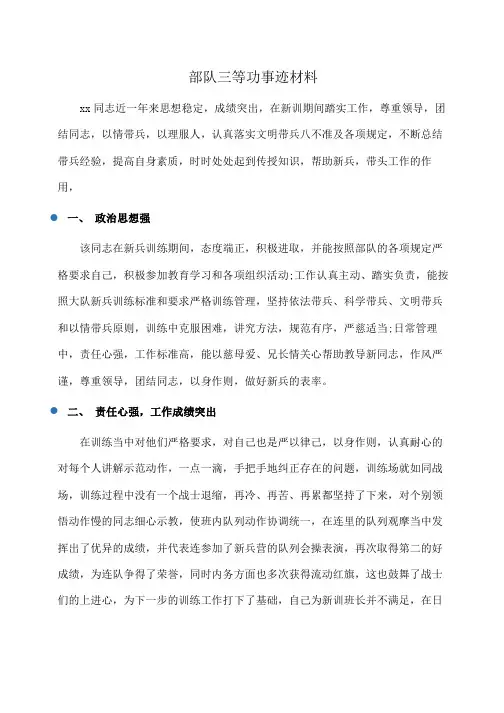 部队三等功事迹材料

xx 同志近一年来思想稳定，成绩突出，在新训期间踏实工作，尊重领导，团结同志，以情带兵，以理服人，认真落实文明带兵八不准及各项规定，不断总结带兵经验，提高自身素质，时时处处起到传授知识，帮助新兵，带头工作的作用，

一、 政治思想强

该同志在新兵训练期间，态度端正，积极进取，并能按照部队的各项规定严格要求自己，积极参加教育学习和各项组织活动;工作认真主动、踏实负责，能按照大队新兵训练标准和要求严格训练管理，坚持依法带兵、科学带兵、文明带兵和以情带兵原则，训练中克服困难，讲究方法，规范有序，严慈适当;日常管理中，责任心强，工作标准高，能以慈母爱、兄长情关心帮助教导新同志，作风严谨，尊重领导，团结同志，以身作则，做好新兵的表率。

二、 责任心强，工作成绩突出

在训练当中对他们严格要求，对自己也是严以律己，以身作则，认真耐心的对每个人讲解示范动作，一点一滴，手把手地纠正存在的问题，训练场就如同战场，训练过程中没有一个战士退缩，再冷、再苦、再累都坚持了下来，对个别领悟动作慢的同志细心示教，使班内队列动作协调统一，在连里的队列观摩当中发挥出了优异的成绩，并代表连参加了新兵营的队列会操表演，再次取得第二的好成绩，为连队争得了荣誉，同时内务方面也多次获得流动红旗，这也鼓舞了战士们的上进心，为下一步的训练工作打下了基础，自己为新训班长并不满足，在日